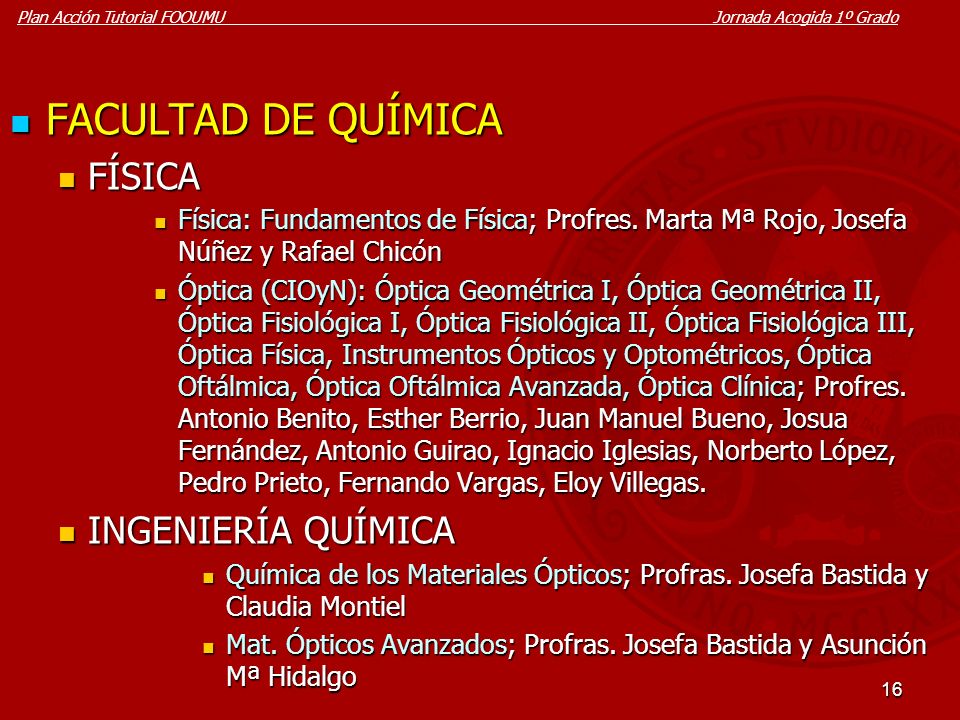 Plan Acción Tutorial FOOUMU Jornada Acogida 1º Grado

FACULTAD DE QUÍMICA

FÍSICA

Física: Fundamentos de Física; Profres. Marta Mª Rojo, Josefa Núñez y Rafael Chicón

Óptica (CIOyN): Óptica Geométrica I, Óptica Geométrica II, Óptica Fisiológica I, Óptica Fisiológica II, Óptica Fisiológica III, Óptica Física, Instrumentos Ópticos y Optométricos, Óptica Oftálmica, Óptica Oftálmica Avanzada, Óptica Clínica; Profres. Antonio Benito, Esther Berrio, Juan Manuel Bueno, Josua Fernández, Antonio Guirao, Ignacio Iglesias, Norberto López, Pedro Prieto, Fernando Vargas, Eloy Villegas.

INGENIERÍA QUÍMICA

Química de los Materiales Ópticos; Profras. Josefa Bastida y Claudia Montiel

Mat. Ópticos Avanzados; Profras. Josefa Bastida y Asunción Mª Hidalgo

16